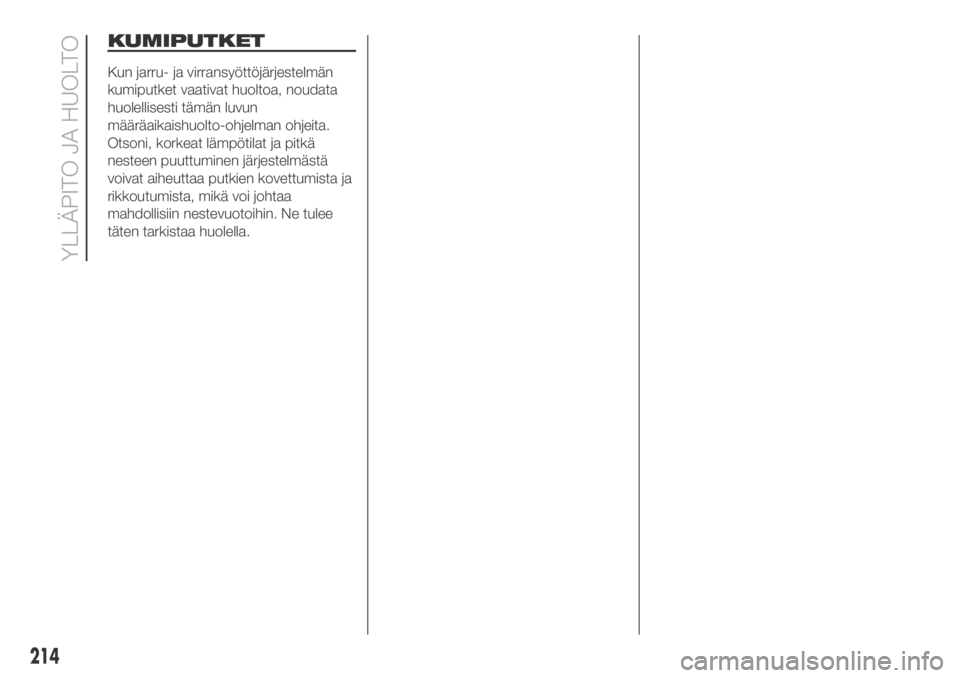 YLLÄPITO JA HUOLTO

KUMIPUTKET

Kun jarru- ja virransyöttöjärjestelmän kumiputket vaativat huoltoa, noudata huolellisesti tämän luvun määräaikaishuolto-ohjelman ohjeita. Otsoni, korkeat lämpötilat ja pitkä nesteen puuttuminen järjestelmästä voivat aiheuttaa putkien kovettumista ja rikkoutumista, mikä voi johtaa mahdollisiin nestevuotoihin. Ne tulee täten tarkistaa huolella.

214

carmanualsonline.info